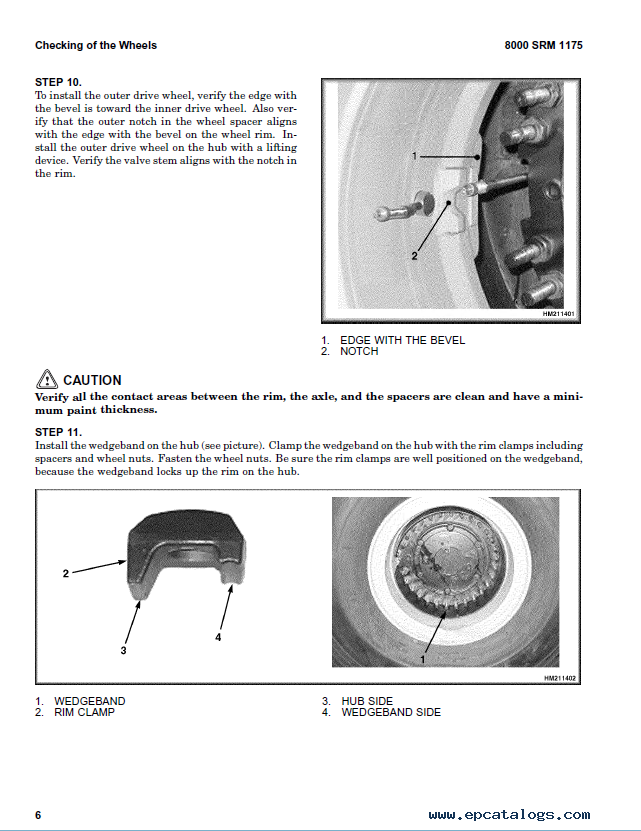 Checking of the Wheels

8000 SRM 1175

STEP 10.
To install the outer drive wheel, verify the edge with the bevel is toward the inner drive wheel. Also verify that the outer notch in the wheel spacer aligns with the edge with the bevel on the wheel rim. Install the outer drive wheel on the hub with a lifting device. Verify the valve stem aligns with the notch in the rim.

1

2

HM211401

1. EDGE WITH THE BEVEL
2. NOTCH

CAUTION
Verify all the contact areas between the rim, the axle, and the spacers are clean and have a minimum paint thickness.

STEP 11.
Install the wedgeband on the hub (see picture). Clamp the wedgeband on the hub with the rim clamps including spacers and wheel nuts. Fasten the wheel nuts. Be sure the rim clamps are well positioned on the wedgeband, because the wedgeband locks up the rim on the hub.

2

3

4

1

HM211402

1. WEDGEBAND
2. RIM CLAMP
3. HUB SIDE
4. WEDGEBAND SIDE

6

www.epcatalogs.com